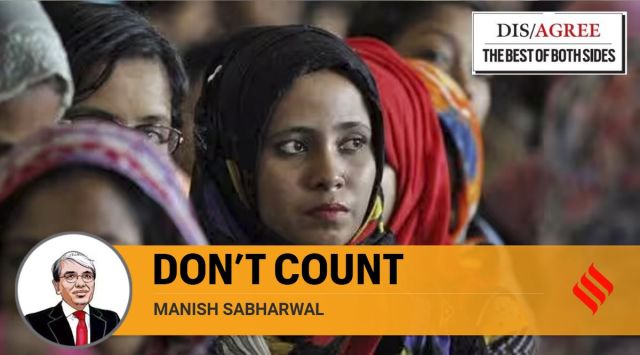 DIS/AGREE
THE BEST OF BOTH SIDES

DON'T COUNT
MANISH SABHARWAL